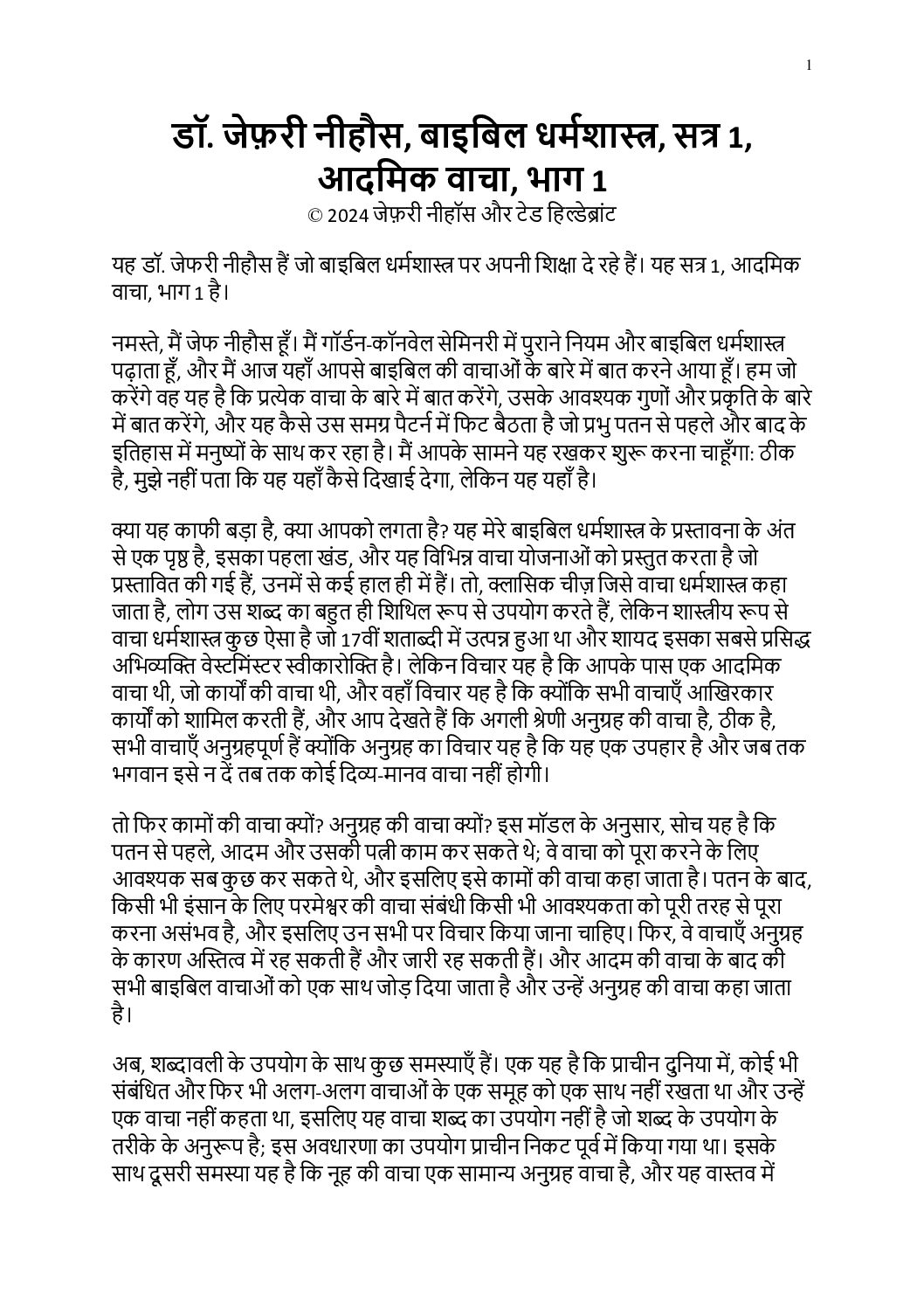 1

डॉ. जेफ़री नीहौस, बाइबिल धर्मशास्त्र, सत्र 1, आदमिक वाचा, भाग 1
© 2024 जेफ़री नीहॉस और टेड हिल्डेब्रांट

यह डॉ. जेफरी नीहौस हैं जो बाइबिल धर्मशास्त्र पर अपनी शिक्षा दे रहे हैं। यह सत्र 1, आदमिक वाचा, भाग 1 है।

नमस्ते, मैं जेफ नीहौस हूँ। मैं गॉर्डन-कॉनवेल सेमिनरी में पुराने नियम और बाइबिल धर्मशास्त्र पढ़ाता हूँ, और मैं आज यहाँ आपसे बाइबिल की वाचाओं के बारे में बात करने आया हूँ। हम जो करेंगे वह यह है कि प्रत्येक वाचा के बारे में बात करेंगे, उसके आवश्यक गुणों और प्रकृति के बारे में बात करेंगे, और यह कैसे उस समग्र पैटर्न में फिट बैठता है जो प्रभु पतन से पहले और बाद के इतिहास में मनुष्यों के साथ कर रहा है। मैं आपके सामने यह रखकर शुरू करना चाहूँगा: ठीक है, मुझे नहीं पता कि यह यहाँ कैसे दिखाई देगा, लेकिन यह यहाँ है।

क्या यह काफी बड़ा है, क्या आपको लगता है? यह मेरे बाइबिल धर्मशास्त्र के प्रस्तावना के अंत से एक पृष्ठ है, इसका पहला खंड, और यह विभिन्न वाचा योजनाओं को प्रस्तुत करता है जो प्रस्तावित की गई हैं, उनमें से कई हाल ही में हैं। तो, क्लासिक चीज़ जिसे वाचा धर्मशास्त्र कहा जाता है, लोग उस शब्द का बहुत ही शिथिल रूप से उपयोग करते हैं, लेकिन शास्त्रीय रूप से वाचा धर्मशास्त्र कुछ ऐसा है जो 17वीं शताब्दी में उत्पन्न हुआ था और शायद इसका सबसे प्रसिद्ध अभिव्यक्ति वेस्टमिंस्टर स्वीकारोक्ति है। लेकिन विचार यह है कि आपके पास एक आदमिक वाचा थी, जो कार्यों की वाचा थी, और वहाँ विचार यह है कि क्योंकि सभी वाचाएँ आखिरकार कार्यों को शामिल करती हैं, और आप देखते हैं कि अगली श्रेणी अनुग्रह की वाचा है, ठीक है, सभी वाचाएँ अनुग्रहपूर्ण हैं क्योंकि अनुग्रह का विचार यह है कि यह एक उपहार है और जब तक भगवान इसे न दें तब तक कोई दिव्य-मानव वाचा नहीं होगी।

तो फिर कामों की वाचा क्यों? अनुग्रह की वाचा क्यों? इस मॉडल के अनुसार, सोच यह है कि पतन से पहले, आदम और उसकी पत्नी काम कर सकते थे; वे वाचा को पूरा करने के लिए आवश्यक सब कुछ कर सकते थे, और इसलिए इसे कामों की वाचा कहा जाता है। पतन के बाद, किसी भी इंसान के लिए परमेश्वर की वाचा संबंधी किसी भी आवश्यकता को पूरी तरह से पूरा करना असंभव है, और इसलिए उन सभी पर विचार किया जाना चाहिए। फिर, वे वाचाएँ अनुग्रह के कारण अस्तित्व में रह सकती हैं और जारी रह सकती हैं। और आदम की वाचा के बाद की सभी बाइबिल वाचाओं को एक साथ जोड़ दिया जाता है और उन्हें अनुग्रह की वाचा कहा जाता है।

अब, शब्दावली के उपयोग के साथ कुछ समस्याएँ हैं। एक यह है कि प्राचीन दुनिया में, कोई भी संबंधित और फिर भी अलग-अलग वाचाओं के एक समूह को एक साथ नहीं रखता था और उन्हें एक वाचा नहीं कहता था, इसलिए यह वाचा शब्द का उपयोग नहीं है जो शब्द के उपयोग के तरीके के अनुरूप है; इस अवधारणा का उपयोग प्राचीन निकट पूर्व में किया गया था। इसके साथ दूसरी समस्या यह है कि नूह की वाचा एक सामान्य अनुग्रह वाचा है, और यह वास्तव में